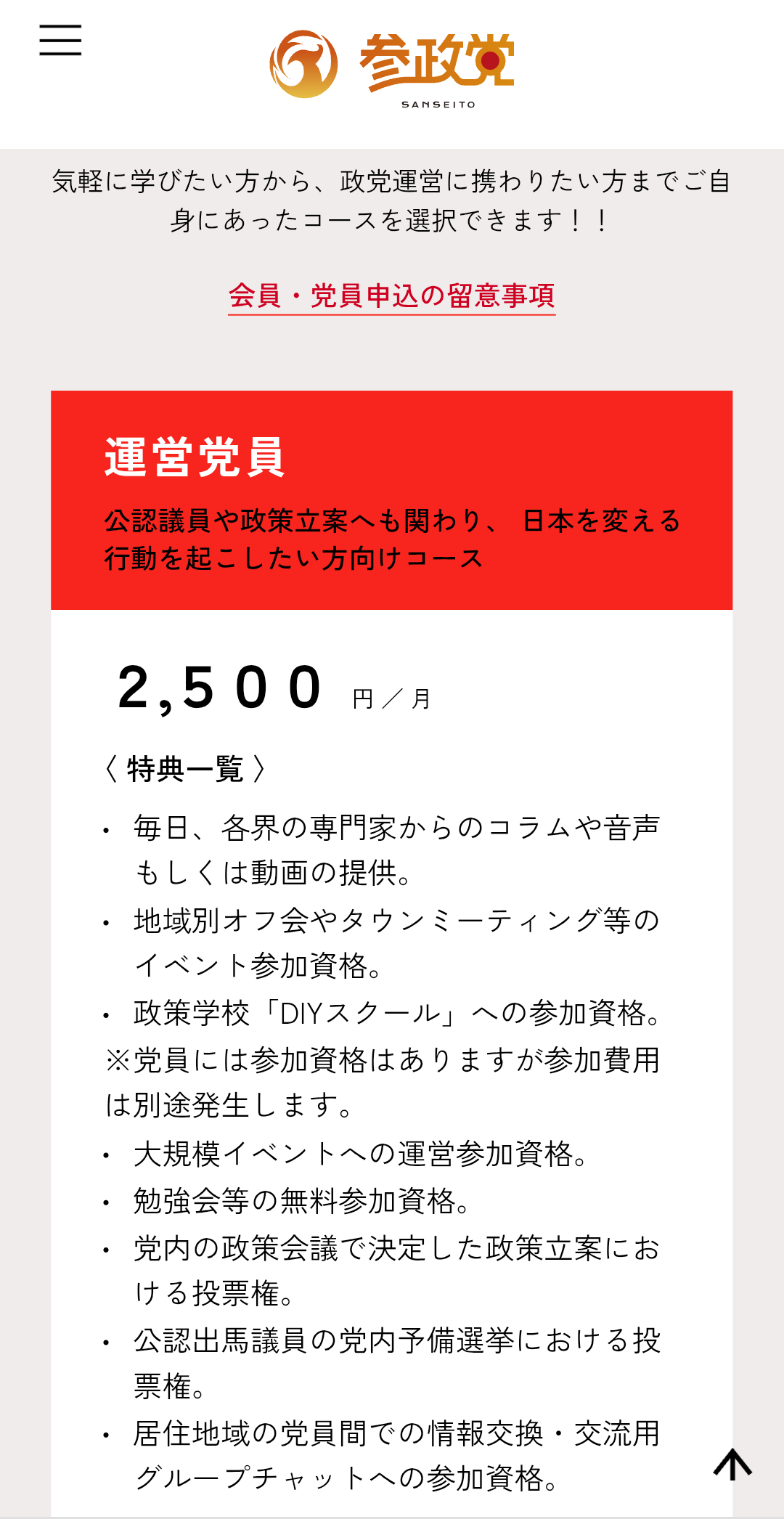 参政党
SANSEITO

気軽に学びたい方から、政党運営に携わりたい方までご自身にあったコースを選択できます！！

会員・党員申込の留意事項

運営党員

公認議員や政策立案へも関わり、 日本を変える行動を起こしたい方向けコース

2,500 円／月

〈 特典一覧 〉

• 毎日、各界の専門家からのコラムや音声もしくは動画の提供。

• 地域別オフ会やタウンミーティング等のイベント参加資格。

• 政策学校「DIYスクール」への参加資格。
※党員には参加資格はありますが参加費用は別途発生します。

• 大規模イベントへの運営参加資格。

• 勉強会等の無料参加資格。

• 党内の政策会議で決定した政策立案における投票権。

• 公認出馬議員の党内予備選挙における投票権。

• 居住地域の党員間での情報交換・交流用グループチャットへの参加資格。